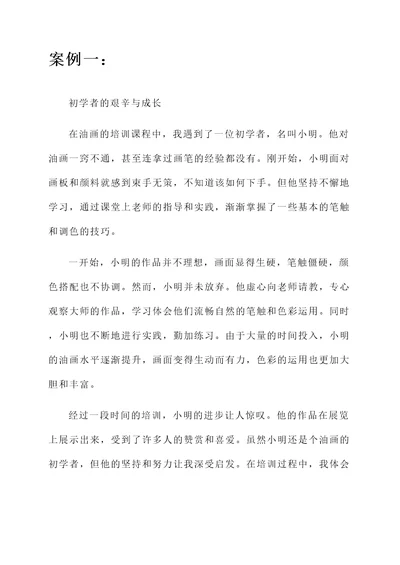 案例一：

初学者的艰辛与成长

在油画的培训课程中，我遇到了一位初学者，名叫小明。他对油画一窍不通，甚至连拿过画笔的经验都没有。刚开始，小明面对画板和颜料就感到束手无策，不知道该如何下手。但他坚持不懈地学习，通过课堂上老师的指导和实践，渐渐掌握了一些基本的笔触和调色的技巧。

一开始，小明的作品并不理想，画面显得生硬，笔触僵硬，颜色搭配也不协调。然而，小明并未放弃。他虚心向老师请教，专心观察大师的作品，学习体会他们流畅自然的笔触和色彩运用。同时，小明也不断地进行实践，勤加练习。由于大量的时间投入，小明的油画水平逐渐提升，画面变得生动而有力，色彩的运用也更加大胆和丰富。

经过一段时间的培训，小明的进步让人惊叹。他的作品在展览上展示出来，受到了许多人的赞赏和喜爱。虽然小明还是个油画的初学者，但他的坚持和努力让我深受启发。在培训过程中，我体会